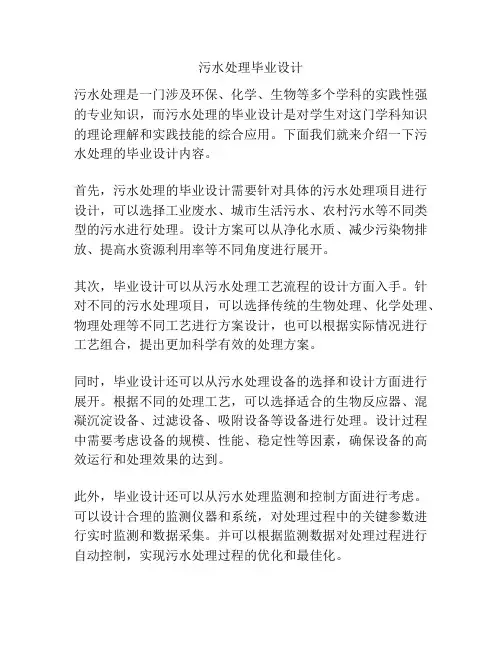 污水处理毕业设计

污水处理是一门涉及环保、化学、生物等多个学科的实践性强的专业知识，而污水处理的毕业设计是对学生对这门学科知识的理论理解和实践技能的综合应用。下面我们就来介绍一下污水处理的毕业设计内容。

首先，污水处理的毕业设计需要针对具体的污水处理项目进行设计，可以选择工业废水、城市生活污水、农村污水等不同类型的污水进行处理。设计方案可以从净化水质、减少污染物排放、提高水资源利用率等不同角度进行展开。

其次，毕业设计可以从污水处理工艺流程的设计方面入手。针对不同的污水处理项目，可以选择传统的生物处理、化学处理、物理处理等不同工艺进行方案设计，也可以根据实际情况进行工艺组合，提出更加科学有效的处理方案。

同时，毕业设计还可以从污水处理设备的选择和设计方面进行展开。根据不同的处理工艺，可以选择适合的生物反应器、混凝沉淀设备、过滤设备、吸附设备等设备进行处理。设计过程中需要考虑设备的规模、性能、稳定性等因素，确保设备的高效运行和处理效果的达到。

此外，毕业设计还可以从污水处理监测和控制方面进行考虑。可以设计合理的监测仪器和系统，对处理过程中的关键参数进行实时监测和数据采集。并可以根据监测数据对处理过程进行自动控制，实现污水处理过程的优化和最佳化。